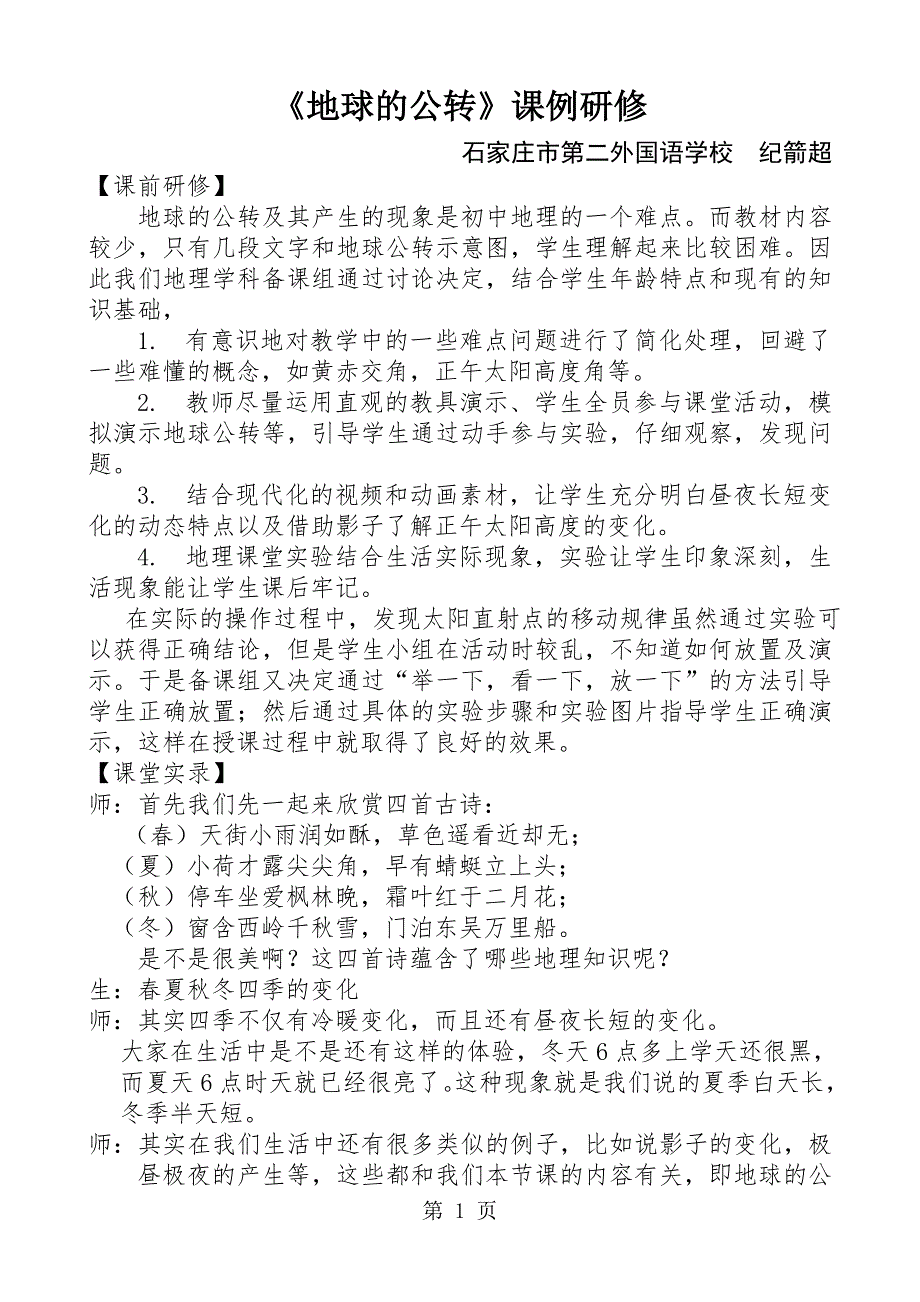 《地球的公转》课例研修

石家庄市第二外国语学校　纪箭超

【课前研修】

地球的公转及其产生的现象是初中地理的一个难点。而教材内容较少，只有几段文字和地球公转示意图，学生理解起来比较困难。因此我们地理学科备课组通过讨论决定，结合学生年龄特点和现有的知识基础，

1.　有意识地对教学中的一些难点问题进行了简化处理，回避了一些难懂的概念，如黄赤交角，正午太阳高度角等。

2.　教师尽量运用直观的教具演示、学生全员参与课堂活动，模拟演示地球公转等，引导学生通过动手参与实验，仔细观察，发现问题。

3.　结合现代化的视频和动画素材，让学生充分明白昼夜长短变化的动态特点以及借助影子了解正午太阳高度的变化。

4.　地理课堂实验结合生活实际现象，实验让学生印象深刻，生活现象能让学生课后牢记。

在实际的操作过程中，发现太阳直射点的移动规律虽然通过实验可以获得正确结论，但是学生小组在活动时较乱，不知道如何放置及演示。于是备课组又决定通过“举一下，看一下，放一下”的方法引导学生正确放置；然后通过具体的实验步骤和实验图片指导学生正确演示，这样在授课过程中就取得了良好的效果。

【课堂实录】

师：首先我们先一起来欣赏四首古诗：

（春）天街小雨润如酥，草色遥看近却无；

（夏）小荷才露尖尖角，早有蜻蜓立上头；

（秋）停车坐爱枫林晚，霜叶红于二月花；

（冬）窗含西岭千秋雪，门泊东吴万里船。

是不是很美啊？这四首诗蕴含了哪些地理知识呢？

生：春夏秋冬四季的变化

师：其实四季不仅有冷暖变化，而且还有昼夜长短的变化。

大家在生活中是不是还有这样的体验，冬天6点多上学天还很黑，而夏天6点时天就已经很亮了。这种现象就是我们说的夏季白天长，冬季半天短。

师：其实在我们生活中还有很多类似的例子，比如说影子的变化，极昼极夜的产生等，这些都和我们本节课的内容有关，即地球的公

第 1 页